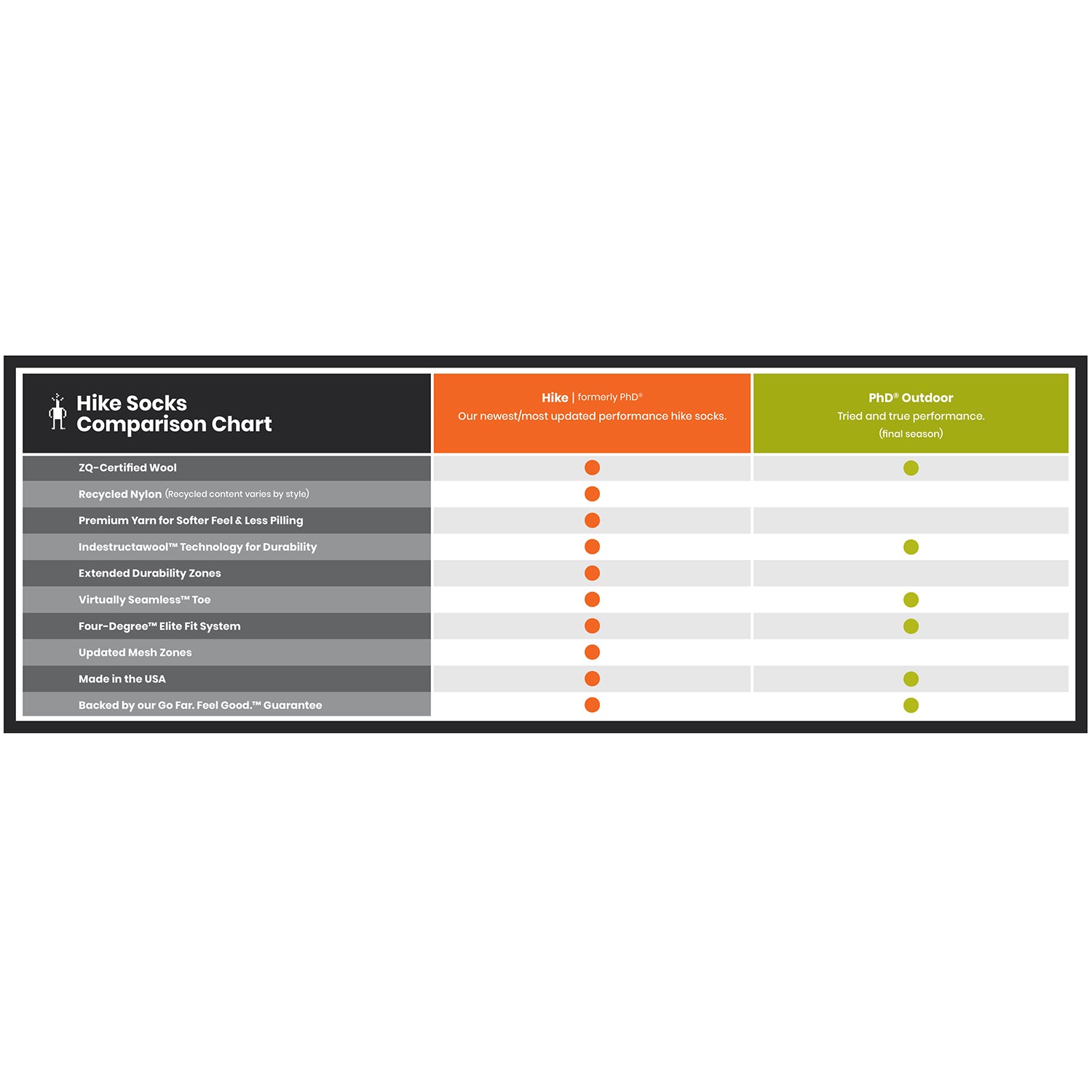 | Hike Socks Comparison Chart | Hike \| formerly PhD® Our newest/most updated performance hike socks. | PhD® Outdoor Tried and true performance. (final season) |
|---|---|---|
| ZQ-Certified Wool | ● | ● |
| Recycled Nylon (Recycled content varies by style) | ● | |
| Premium Yarn for Softer Feel & Less Pilling | ● | |
| Indestructawool™ Technology for Durability | ● | ● |
| Extended Durability Zones | ● | |
| Virtually Seamless™ Toe | ● | ● |
| Four-Degree™ Elite Fit System | ● | ● |
| Updated Mesh Zones | ● | |
| Made in the USA | ● | ● |
| Backed by our Go Far. Feel Good.™ Guarantee | ● | ● |